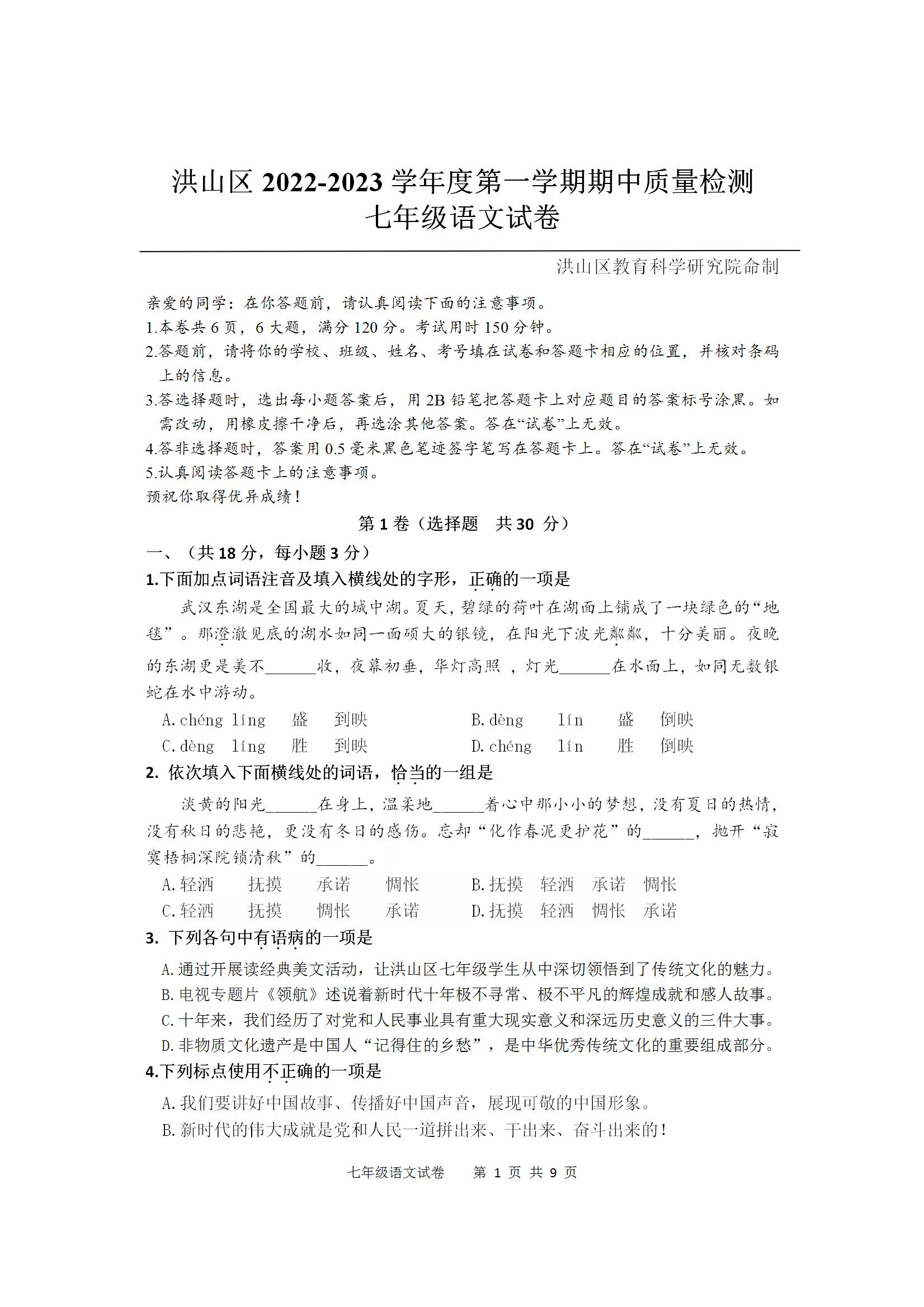 洪山区 2022-2023 学年度第一学期期中质量检测
七年级语文试卷

洪山区教育科学研究院命制

亲爱的同学：在你答题前，请认真阅读下面的注意事项。
1.本卷共 6 页，6 大题，满分 120 分。考试用时 150 分钟。
2.答题前，请将你的学校、班级、姓名、考号填在试卷和答题卡相应的位置，并核对条码上的信息。
3.答选择题时，选出每小题答案后，用 2B 铅笔把答题卡上对应题目的答案标号涂黑。如需改动，用橡皮擦干净后，再选涂其他答案。答在“试卷”上无效。
4.答非选择题时，答案用 0.5 毫米黑色笔迹签字笔写在答题卡上。答在“试卷”上无效。
5.认真阅读答题卡上的注意事项。
预祝你取得优异成绩！

第 1 卷（选择题　共 30 分）

一、（共 18 分，每小题 3 分）
1.下面加点词语注音及填入横线处的字形，正确的一项是
武汉东湖是全国最大的城中湖。夏天，碧绿的荷叶在湖面上铺成了一块绿色的“地毯”。那澄澈见底的湖水如同一面硕大的银镜，在阳光下波光粼粼，十分美丽。夜晚的东湖更是美不______收，夜幕初垂，华灯高照，灯光______在水面上，如同无数银蛇在水中游动。
A. chéng líng　盛　到映　　B. dèng　lín　盛　倒映
C. dèng　líng　胜　到映　　D. chéng　lín　胜　倒映
2. 依次填入下面横线处的词语，恰当的一组是
淡黄的阳光______在身上，温柔地______着心中那小小的梦想，没有夏日的热情，没有秋日的悲艳，更没有冬日的感伤。忘却“化作春泥更护花”的______，抛开“寂寞梧桐深院锁清秋”的______。
A. 轻洒　抚摸　承诺　惆怅　　B. 抚摸　轻洒　承诺　惆怅
C. 轻洒　抚摸　惆怅　承诺　　D. 抚摸　轻洒　惆怅　承诺
3. 下列各句中有语病的一项是
A. 通过开展读经典美文活动，让洪山区七年级学生从中深切领悟到了传统文化的魅力。
B. 电视专题片《领航》述说着新时代十年极不寻常、极不平凡的辉煌成就和感人故事。
C. 十年来，我们经历了对党和人民事业具有重大现实意义和深远历史意义的三件大事。
D. 非物质文化遗产是中国人“记得住的乡愁”，是中华优秀传统文化的重要组成部分。
4.下列标点使用不正确的一项是
A. 我们要讲好中国故事、传播好中国声音，展现可敬的中国形象。
B. 新时代的伟大成就是党和人民一道拼出来、干出来、奋斗出来的！

七年级语文试卷　第 1 页 共 9 页